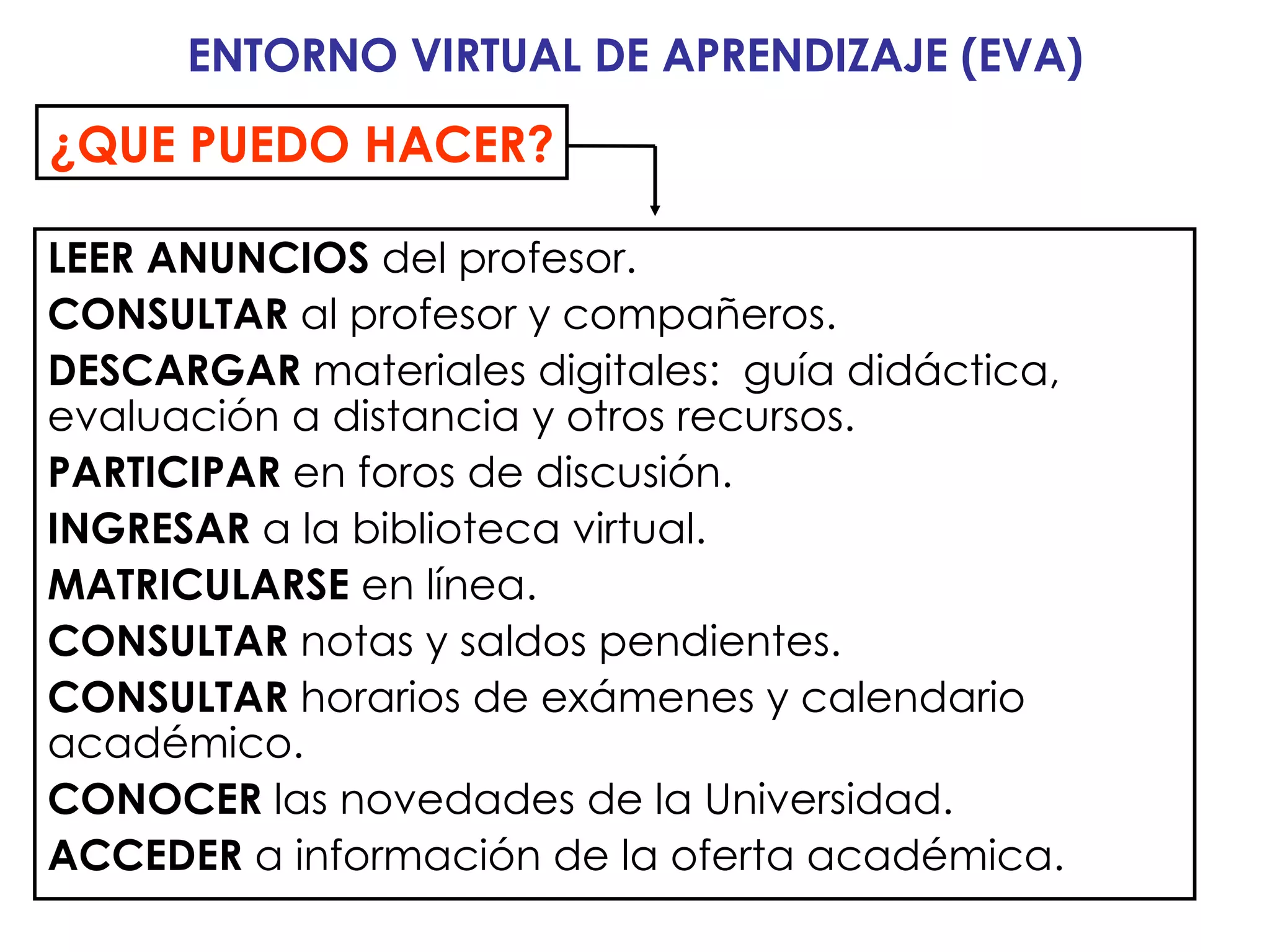 ENTORNO VIRTUAL DE APRENDIZAJE (EVA)

¿QUE PUEDO HACER?

LEER ANUNCIOS del profesor.

CONSULTAR al profesor y compañeros.

DESCARGAR materiales digitales: guía didáctica, evaluación a distancia y otros recursos.

PARTICIPAR en foros de discusión.

INGRESAR a la biblioteca virtual.

MATRICULARSE en línea.

CONSULTAR notas y saldos pendientes.

CONSULTAR horarios de exámenes y calendario académico.

CONOCER las novedades de la Universidad.

ACCEDER a información de la oferta académica.